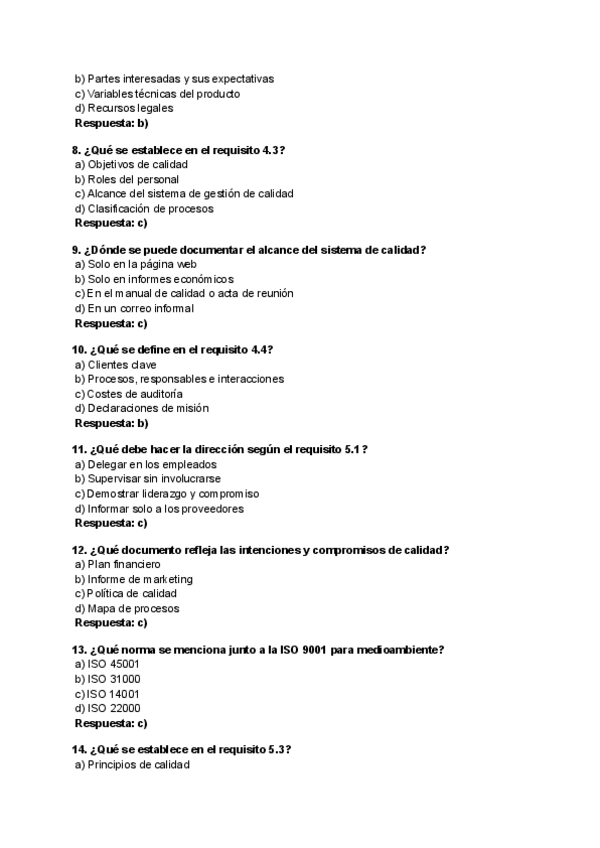 b) Partes interesadas y sus expectativas
c) Variables técnicas del producto
d) Recursos legales
Respuesta: b)

8. ¿Qué se establece en el requisito 4.3?
a) Objetivos de calidad
b) Roles del personal
c) Alcance del sistema de gestión de calidad
d) Clasificación de procesos
Respuesta: c)

9. ¿Dónde se puede documentar el alcance del sistema de calidad?
a) Solo en la página web
b) Solo en informes económicos
c) En el manual de calidad o acta de reunión
d) En un correo informal
Respuesta: c)

10. ¿Qué se define en el requisito 4.4?
a) Clientes clave
b) Procesos, responsables e interacciones
c) Costes de auditoría
d) Declaraciones de misión
Respuesta: b)

11. ¿Qué debe hacer la dirección según el requisito 5.1?
a) Delegar en los empleados
b) Supervisar sin involucrarse
c) Demostrar liderazgo y compromiso
d) Informar solo a los proveedores
Respuesta: c)

12. ¿Qué documento refleja las intenciones y compromisos de calidad?
a) Plan financiero
b) Informe de marketing
c) Política de calidad
d) Mapa de procesos
Respuesta: c)

13. ¿Qué norma se menciona junto a la ISO 9001 para medioambiente?
a) ISO 45001
b) ISO 31000
c) ISO 14001
d) ISO 22000
Respuesta: c)

14. ¿Qué se establece en el requisito 5.3?
a) Principios de calidad